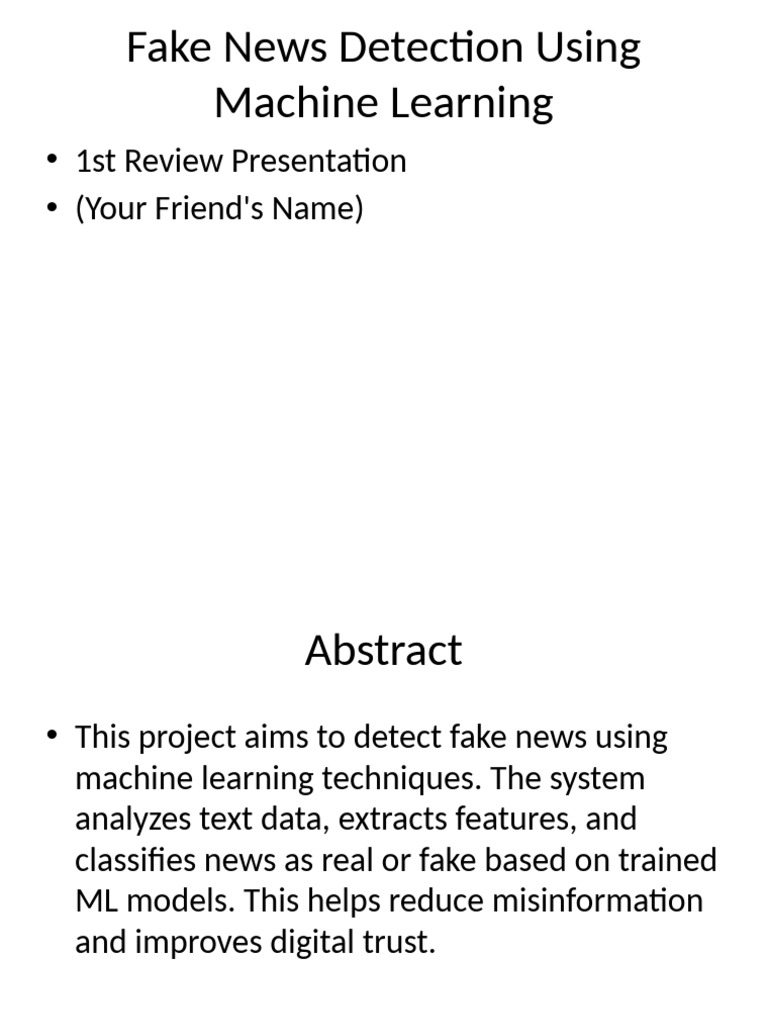 Fake News Detection Using Machine Learning

• 1st Review Presentation
• (Your Friend's Name)

Abstract

• This project aims to detect fake news using machine learning techniques. The system analyzes text data, extracts features, and classifies news as real or fake based on trained ML models. This helps reduce misinformation and improves digital trust.